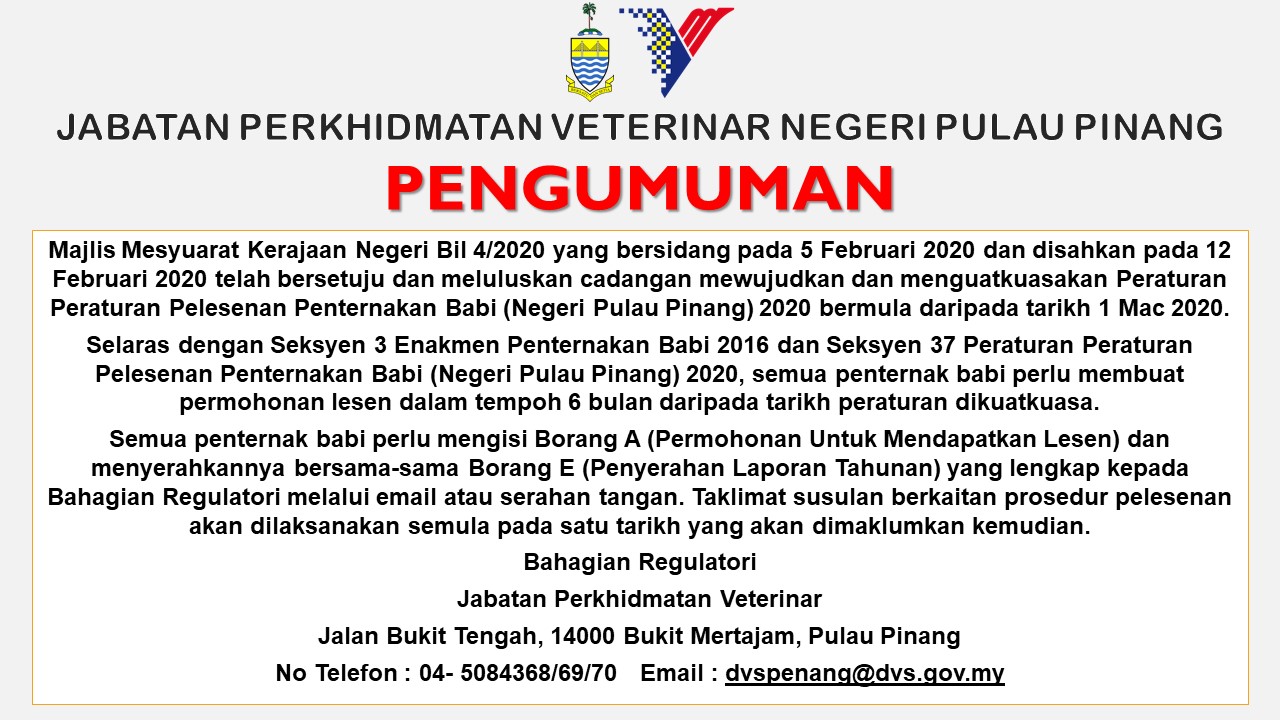 JABATAN PERKHIDMATAN VETERINAR NEGERI PULAU PINANG

PENGUMUMAN

Majlis Mesyuarat Kerajaan Negeri Bil 4/2020 yang bersidang pada 5 Februari 2020 dan disahkan pada 12 Februari 2020 telah bersetuju dan meluluskan cadangan mewujudkan dan menguatkuasakan Peraturan Peraturan Pelesenan Penternakan Babi (Negeri Pulau Pinang) 2020 bermula daripada tarikh 1 Mac 2020.

Selaras dengan Seksyen 3 Enakmen Penternakan Babi 2016 dan Seksyen 37 Peraturan Peraturan Pelesenan Penternakan Babi (Negeri Pulau Pinang) 2020, semua penternak babi perlu membuat permohonan lesen dalam tempoh 6 bulan daripada tarikh peraturan dikuatkuasa.

Semua penternak babi perlu mengisi Borang A (Permohonan Untuk Mendapatkan Lesen) dan menyerahkannya bersama-sama Borang E (Penyerahan Laporan Tahunan) yang lengkap kepada Bahagian Regulatori melalui email atau serahan tangan. Taklimat susulan berkaitan prosedur pelesenan akan dilaksanakan semula pada satu tarikh yang akan dimaklumkan kemudian.

Bahagian Regulatori

Jabatan Perkhidmatan Veterinar

Jalan Bukit Tengah, 14000 Bukit Mertajam, Pulau Pinang

No Telefon : 04- 5084368/69/70 Email : dvspenang@dvs.gov.my